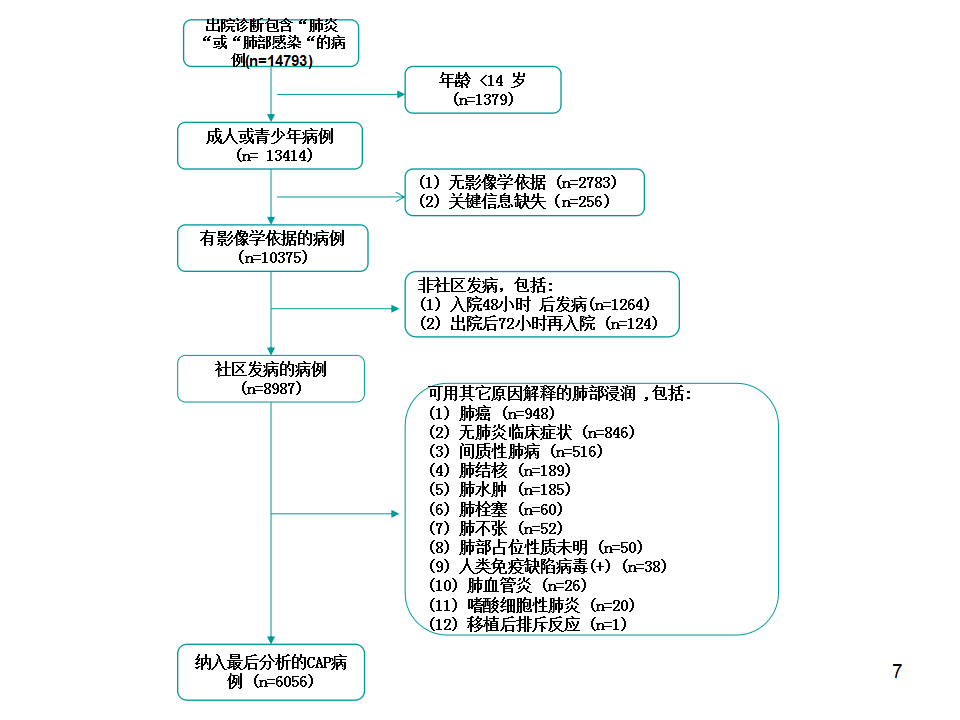 出院诊断包含“肺炎“或“肺部感染“的病例(n=14793)

年龄 <14 岁
(n=1379)

成人或青少年病例
(n= 13414)

(1) 无影像学依据 (n=2783)
(2) 关键信息缺失 (n=256)

有影像学依据的病例
(n=10375)

非社区发病，包括:
(1) 入院48小时 后发病(n=1264)
(2) 出院后72小时再入院 (n=124)

社区发病的病例
(n=8987)

可用其它原因解释的肺部浸润 ,包括:
(1) 肺癌 (n=948)
(2) 无肺炎临床症状 (n=846)
(3) 间质性肺病 (n=516)
(4) 肺结核 (n=189)
(5) 肺水肿 (n=185)
(6) 肺栓塞 (n=60)
(7) 肺不张 (n=52)
(8) 肺部占位性质未明 (n=50)
(9) 人类免疫缺陷病毒(+) (n=38)
(10) 肺血管炎 (n=26)
(11) 嗜酸细胞性肺炎 (n=20)
(12) 移植后排斥反应 (n=1)

纳入最后分析的CAP病例 (n=6056)

7